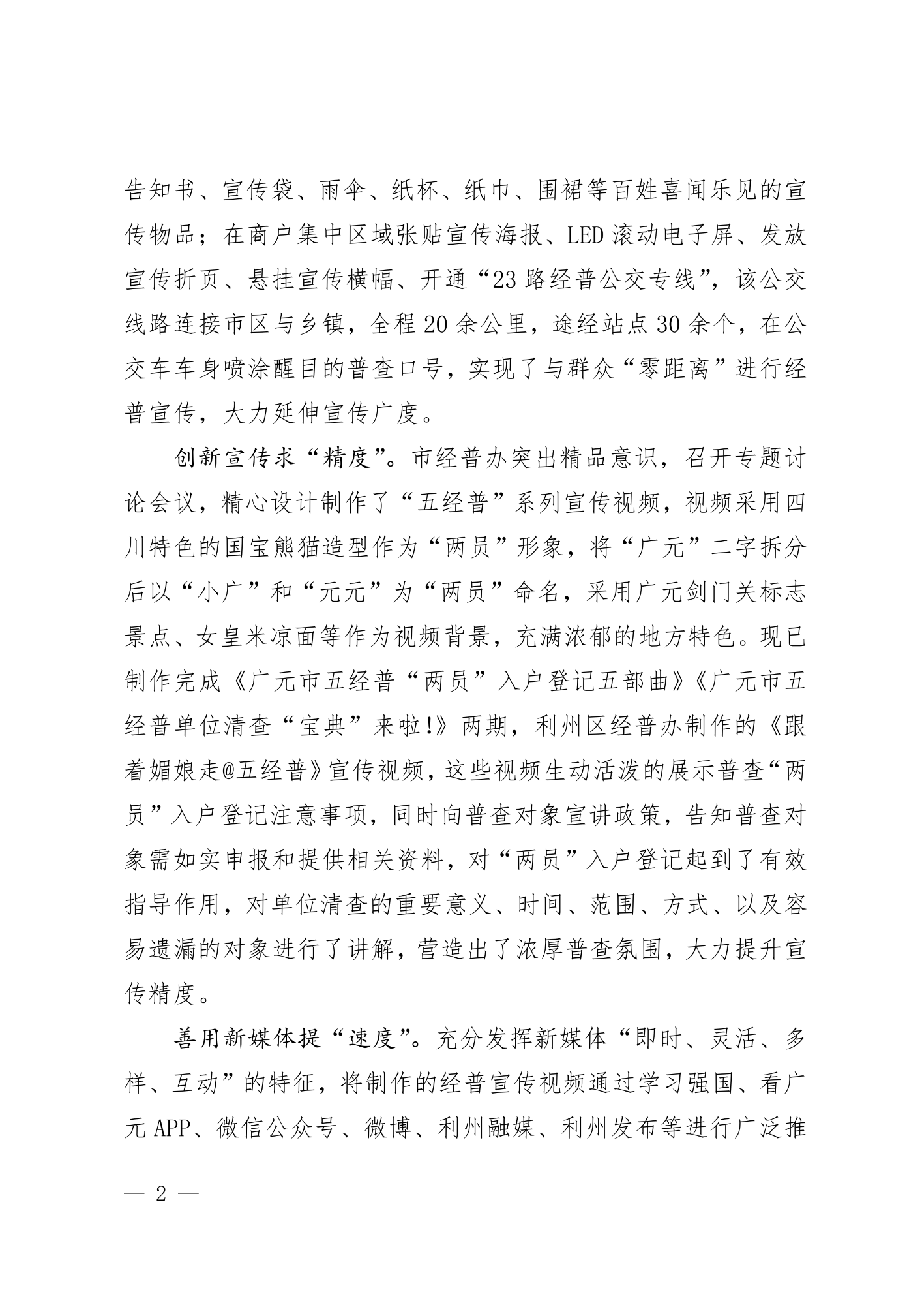 告知书、宣传袋、雨伞、纸杯、纸巾、围裙等百姓喜闻乐见的宣传物品；在商户集中区域张贴宣传海报、LED滚动电子屏、发放宣传折页、悬挂宣传横幅、开通“23路经普公交专线”，该公交线路连接市区与乡镇，全程20余公里，途经站点30余个，在公交车车身喷涂醒目的普查口号，实现了与群众“零距离”进行经普宣传，大力延伸宣传广度。

创新宣传求“精度”。市经普办突出精品意识，召开专题讨论会议，精心设计制作了“五经普”系列宣传视频，视频采用四川特色的国宝熊猫造型作为“两员”形象，将“广元”二字拆分后以“小广”和“元元”为“两员”命名，采用广元剑门关标志景点、女皇米凉面等作为视频背景，充满浓郁的地方特色。现已制作完成《广元市五经普“两员”入户登记五部曲》《广元市五经普单位清查“宝典”来啦!》两期，利州区经普办制作的《跟着媚娘走@五经普》宣传视频，这些视频生动活泼的展示普查“两员”入户登记注意事项，同时向普查对象宣讲政策，告知普查对象需如实申报和提供相关资料，对“两员”入户登记起到了有效指导作用，对单位清查的重要意义、时间、范围、方式、以及容易遗漏的对象进行了讲解，营造出了浓厚普查氛围，大力提升宣传精度。

善用新媒体提“速度”。充分发挥新媒体“即时、灵活、多样、互动”的特征，将制作的经普宣传视频通过学习强国、看广元APP、微信公众号、微博、利州融媒、利州发布等进行广泛推

— 2 —